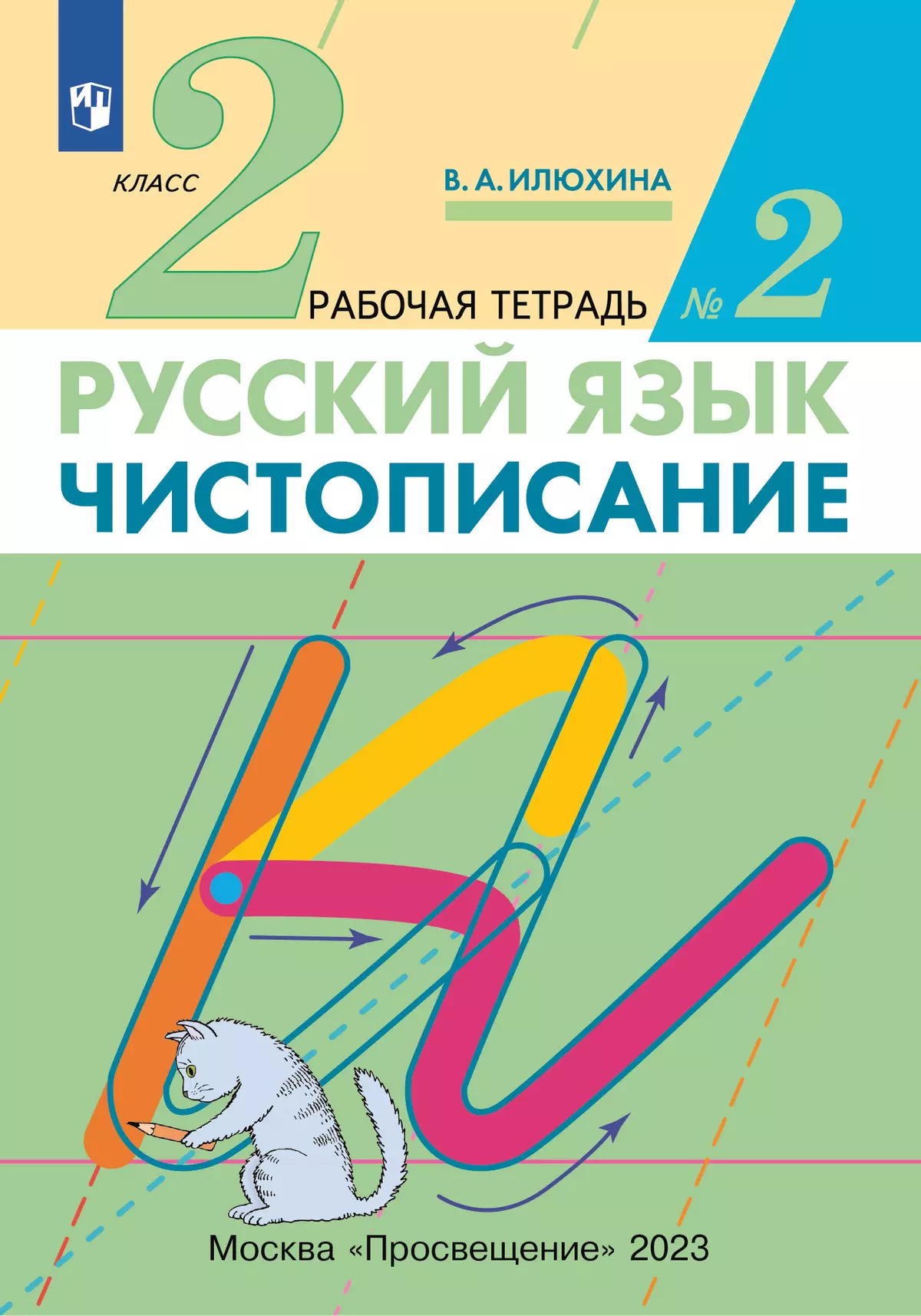 2
КЛАСС

В. А. ИЛЮХИНА

РАБОЧАЯ ТЕТРАДЬ

№ 2

РУССКИЙ ЯЗЫК
ЧИСТОПИСАНИЕ

Москва «Просвещение» 2023